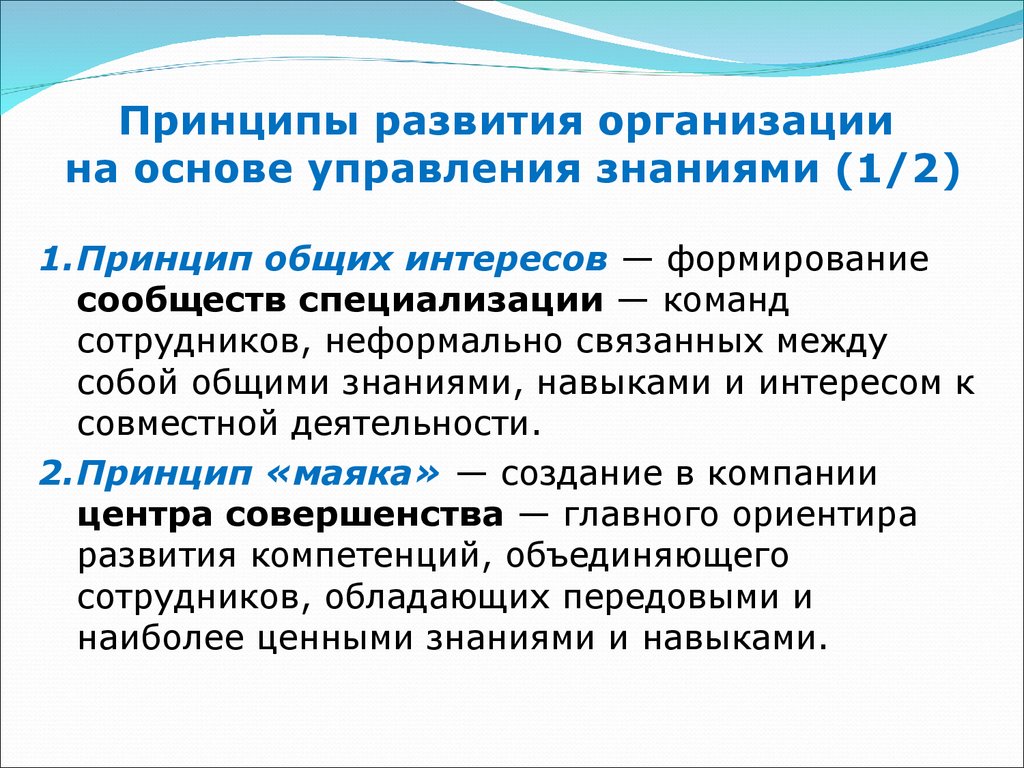 Принципы развития организации на основе управления знаниями (1/2)

1. Принцип общих интересов — формирование сообществ специализации — команд сотрудников, неформально связанных между собой общими знаниями, навыками и интересом к совместной деятельности.

2. Принцип «маяка» — создание в компании центра совершенства — главного ориентира развития компетенций, объединяющего сотрудников, обладающих передовыми и наиболее ценными знаниями и навыками.